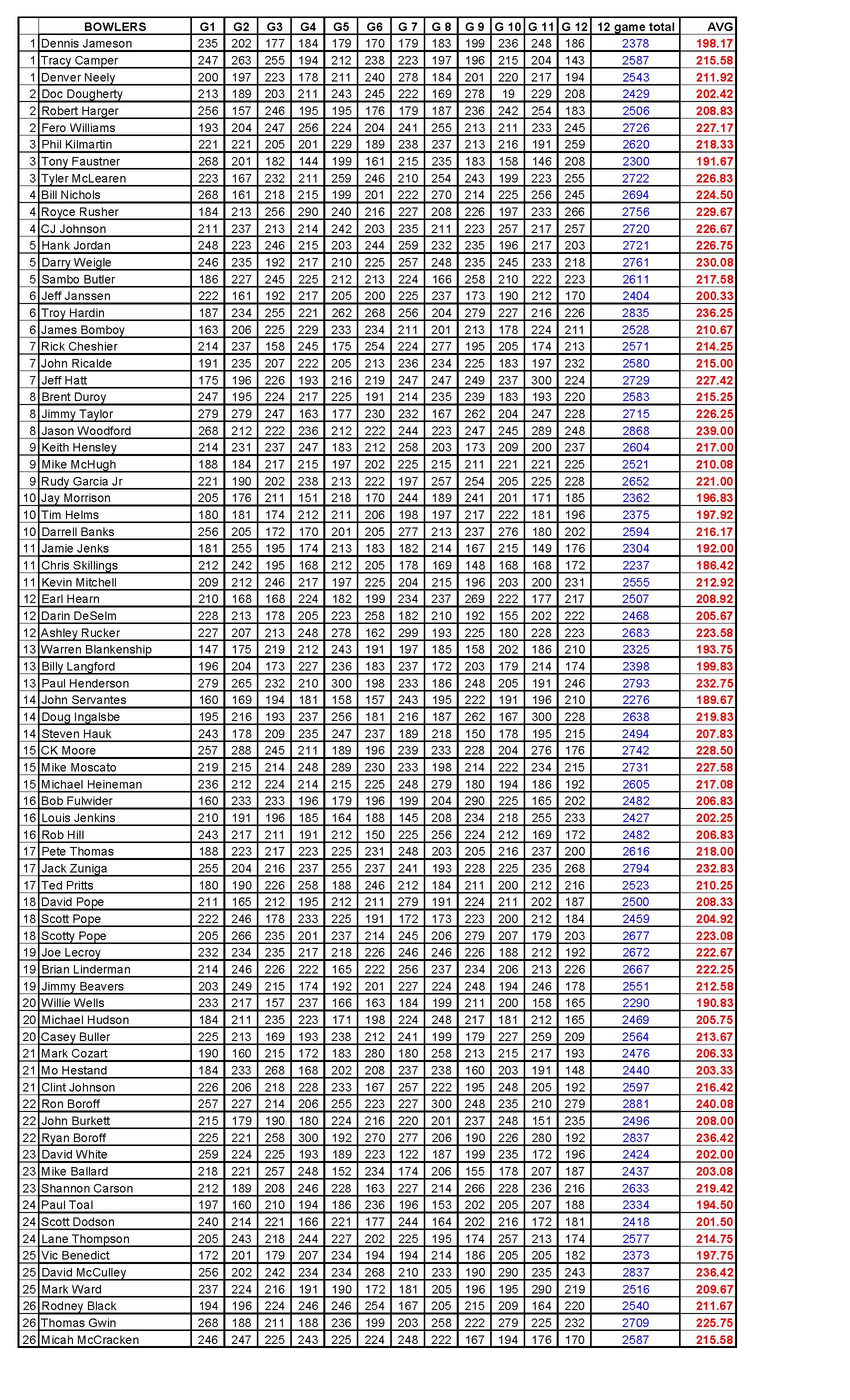 | | BOWLERS | G1 | G2 | G3 | G4 | G5 | G6 | G 7 | G 8 | G 9 | G 10 | G 11 | G 12 | 12 game total | AVG |
|---|---|---|---|---|---|---|---|---|---|---|---|---|---|---|---|
| 1 | Dennis Jameson | 235 | 202 | 177 | 184 | 179 | 170 | 179 | 183 | 199 | 236 | 248 | 186 | 2378 | 198.17 |
| 1 | Tracy Camper | 247 | 263 | 255 | 194 | 212 | 238 | 223 | 197 | 196 | 215 | 204 | 143 | 2587 | 215.58 |
| 1 | Denver Neely | 200 | 197 | 223 | 178 | 211 | 240 | 278 | 184 | 201 | 220 | 217 | 194 | 2543 | 211.92 |
| 2 | Doc Dougherty | 213 | 189 | 203 | 211 | 243 | 245 | 222 | 169 | 278 | 19 | 229 | 208 | 2429 | 202.42 |
| 2 | Robert Harger | 256 | 157 | 246 | 195 | 195 | 176 | 179 | 187 | 236 | 242 | 254 | 183 | 2506 | 208.83 |
| 2 | Fero Williams | 193 | 204 | 247 | 256 | 224 | 204 | 241 | 255 | 213 | 211 | 233 | 245 | 2726 | 227.17 |
| 3 | Phil Kilmartin | 221 | 221 | 205 | 201 | 229 | 189 | 238 | 237 | 213 | 216 | 191 | 259 | 2620 | 218.33 |
| 3 | Tony Faustner | 268 | 201 | 182 | 144 | 199 | 161 | 215 | 235 | 183 | 158 | 146 | 208 | 2300 | 191.67 |
| 3 | Tyler McLearen | 223 | 167 | 232 | 211 | 259 | 246 | 210 | 254 | 243 | 199 | 223 | 255 | 2722 | 226.83 |
| 4 | Bill Nichols | 268 | 161 | 218 | 215 | 199 | 201 | 222 | 270 | 214 | 225 | 256 | 245 | 2694 | 224.50 |
| 4 | Royce Rusher | 184 | 213 | 256 | 290 | 240 | 216 | 227 | 208 | 226 | 197 | 233 | 266 | 2756 | 229.67 |
| 4 | CJ Johnson | 211 | 237 | 213 | 214 | 242 | 203 | 235 | 211 | 223 | 257 | 217 | 257 | 2720 | 226.67 |
| 5 | Hank Jordan | 248 | 223 | 246 | 215 | 203 | 244 | 259 | 232 | 235 | 196 | 217 | 203 | 2721 | 226.75 |
| 5 | Darry Weigle | 246 | 235 | 192 | 217 | 210 | 225 | 257 | 248 | 235 | 245 | 233 | 218 | 2761 | 230.08 |
| 5 | Sambo Butler | 186 | 227 | 245 | 225 | 212 | 213 | 224 | 166 | 258 | 210 | 222 | 223 | 2611 | 217.58 |
| 6 | Jeff Janssen | 222 | 161 | 192 | 217 | 205 | 200 | 225 | 237 | 173 | 190 | 212 | 170 | 2404 | 200.33 |
| 6 | Troy Hardin | 187 | 234 | 255 | 221 | 262 | 268 | 256 | 204 | 279 | 227 | 216 | 226 | 2835 | 236.25 |
| 6 | James Bomboy | 163 | 206 | 225 | 229 | 233 | 234 | 211 | 201 | 213 | 178 | 224 | 211 | 2528 | 210.67 |
| 7 | Rick Cheshier | 214 | 237 | 158 | 245 | 175 | 254 | 224 | 277 | 195 | 205 | 174 | 213 | 2571 | 214.25 |
| 7 | John Ricalde | 191 | 235 | 207 | 222 | 205 | 213 | 236 | 234 | 225 | 183 | 197 | 232 | 2580 | 215.00 |
| 7 | Jeff Hatt | 175 | 196 | 226 | 193 | 216 | 219 | 247 | 247 | 249 | 237 | 300 | 224 | 2729 | 227.42 |
| 8 | Brent Duroy | 247 | 195 | 224 | 217 | 225 | 191 | 214 | 235 | 239 | 183 | 193 | 220 | 2583 | 215.25 |
| 8 | Jimmy Taylor | 279 | 279 | 247 | 163 | 177 | 230 | 232 | 167 | 262 | 204 | 247 | 228 | 2715 | 226.25 |
| 8 | Jason Woodford | 268 | 212 | 222 | 236 | 212 | 222 | 244 | 223 | 247 | 245 | 289 | 248 | 2868 | 239.00 |
| 9 | Keith Hensley | 214 | 231 | 237 | 247 | 183 | 212 | 258 | 203 | 173 | 209 | 200 | 237 | 2604 | 217.00 |
| 9 | Mike McHugh | 188 | 184 | 217 | 215 | 197 | 202 | 225 | 215 | 211 | 221 | 221 | 225 | 2521 | 210.08 |
| 9 | Rudy Garcia Jr | 221 | 190 | 202 | 238 | 213 | 222 | 197 | 257 | 254 | 205 | 225 | 228 | 2652 | 221.00 |
| 10 | Jay Morrison | 205 | 176 | 211 | 151 | 218 | 170 | 244 | 189 | 241 | 201 | 171 | 185 | 2362 | 196.83 |
| 10 | Tim Helms | 180 | 181 | 174 | 212 | 211 | 206 | 198 | 197 | 217 | 222 | 181 | 196 | 2375 | 197.92 |
| 10 | Darrell Banks | 256 | 205 | 172 | 170 | 201 | 205 | 277 | 213 | 237 | 276 | 180 | 202 | 2594 | 216.17 |
| 11 | Jamie Jenks | 181 | 255 | 195 | 174 | 213 | 183 | 182 | 214 | 167 | 215 | 149 | 176 | 2304 | 192.00 |
| 11 | Chris Skillings | 212 | 242 | 195 | 168 | 212 | 205 | 178 | 169 | 148 | 168 | 168 | 172 | 2237 | 186.42 |
| 11 | Kevin Mitchell | 209 | 212 | 246 | 217 | 197 | 225 | 204 | 215 | 196 | 203 | 200 | 231 | 2555 | 212.92 |
| 12 | Earl Hearn | 210 | 168 | 168 | 224 | 182 | 199 | 234 | 237 | 269 | 222 | 177 | 217 | 2507 | 208.92 |
| 12 | Darin DeSelm | 228 | 213 | 178 | 205 | 223 | 258 | 182 | 210 | 192 | 155 | 202 | 222 | 2468 | 205.67 |
| 12 | Ashley Rucker | 227 | 207 | 213 | 248 | 278 | 162 | 299 | 193 | 225 | 180 | 228 | 223 | 2683 | 223.58 |
| 13 | Warren Blankenship | 147 | 175 | 219 | 212 | 243 | 191 | 197 | 185 | 158 | 202 | 186 | 210 | 2325 | 193.75 |
| 13 | Billy Langford | 196 | 204 | 173 | 227 | 236 | 183 | 237 | 172 | 203 | 179 | 214 | 174 | 2398 | 199.83 |
| 13 | Paul Henderson | 279 | 265 | 232 | 210 | 300 | 198 | 233 | 186 | 248 | 205 | 191 | 246 | 2793 | 232.75 |
| 14 | John Servantes | 160 | 169 | 194 | 181 | 158 | 157 | 243 | 195 | 222 | 191 | 196 | 210 | 2276 | 189.67 |
| 14 | Doug Ingalsbe | 195 | 216 | 193 | 237 | 256 | 181 | 216 | 187 | 262 | 167 | 300 | 228 | 2638 | 219.83 |
| 14 | Steven Hauk | 243 | 178 | 209 | 235 | 247 | 237 | 189 | 218 | 150 | 178 | 195 | 215 | 2494 | 207.83 |
| 15 | CK Moore | 257 | 288 | 245 | 211 | 189 | 196 | 239 | 233 | 228 | 204 | 276 | 176 | 2742 | 228.50 |
| 15 | Mike Moscato | 219 | 215 | 214 | 248 | 289 | 230 | 233 | 198 | 214 | 222 | 234 | 215 | 2731 | 227.58 |
| 15 | Michael Heineman | 236 | 212 | 224 | 214 | 215 | 225 | 248 | 279 | 180 | 194 | 186 | 192 | 2605 | 217.08 |
| 16 | Bob Fulwider | 160 | 233 | 233 | 196 | 179 | 196 | 199 | 204 | 290 | 225 | 165 | 202 | 2482 | 206.83 |
| 16 | Louis Jenkins | 210 | 191 | 196 | 185 | 164 | 188 | 145 | 208 | 234 | 218 | 255 | 233 | 2427 | 202.25 |
| 16 | Rob Hill | 243 | 217 | 211 | 191 | 212 | 150 | 225 | 256 | 224 | 212 | 169 | 172 | 2482 | 206.83 |
| 17 | Pete Thomas | 188 | 223 | 217 | 223 | 225 | 231 | 248 | 203 | 205 | 216 | 237 | 200 | 2616 | 218.00 |
| 17 | Jack Zuniga | 255 | 204 | 216 | 237 | 255 | 237 | 241 | 193 | 228 | 225 | 235 | 268 | 2794 | 232.83 |
| 17 | Ted Pritts | 180 | 190 | 226 | 258 | 188 | 246 | 212 | 184 | 211 | 200 | 212 | 216 | 2523 | 210.25 |
| 18 | David Pope | 211 | 165 | 212 | 195 | 212 | 211 | 279 | 191 | 224 | 211 | 202 | 187 | 2500 | 208.33 |
| 18 | Scott Pope | 222 | 246 | 178 | 233 | 225 | 191 | 172 | 173 | 223 | 200 | 212 | 184 | 2459 | 204.92 |
| 18 | Scotty Pope | 205 | 266 | 235 | 201 | 237 | 214 | 245 | 206 | 279 | 207 | 179 | 203 | 2677 | 223.08 |
| 19 | Joe Lecroy | 232 | 234 | 235 | 217 | 218 | 226 | 246 | 246 | 226 | 188 | 212 | 192 | 2672 | 222.67 |
| 19 | Brian Linderman | 214 | 246 | 226 | 222 | 165 | 222 | 256 | 237 | 234 | 206 | 213 | 226 | 2667 | 222.25 |
| 19 | Jimmy Beavers | 203 | 249 | 215 | 174 | 192 | 201 | 227 | 224 | 248 | 194 | 246 | 178 | 2551 | 212.58 |
| 20 | Willie Wells | 233 | 217 | 157 | 237 | 166 | 163 | 184 | 199 | 211 | 200 | 158 | 165 | 2290 | 190.83 |
| 20 | Michael Hudson | 184 | 211 | 235 | 223 | 171 | 198 | 224 | 248 | 217 | 181 | 212 | 165 | 2469 | 205.75 |
| 20 | Casey Buller | 225 | 213 | 169 | 193 | 238 | 212 | 241 | 199 | 179 | 227 | 259 | 209 | 2564 | 213.67 |
| 21 | Mark Cozart | 190 | 160 | 215 | 172 | 183 | 280 | 180 | 258 | 213 | 215 | 217 | 193 | 2476 | 206.33 |
| 21 | Mo Hestand | 184 | 233 | 268 | 168 | 202 | 208 | 237 | 238 | 160 | 203 | 191 | 148 | 2440 | 203.33 |
| 21 | Clint Johnson | 226 | 206 | 218 | 228 | 233 | 167 | 257 | 222 | 195 | 248 | 205 | 192 | 2597 | 216.42 |
| 22 | Ron Boroff | 257 | 227 | 214 | 206 | 255 | 223 | 227 | 300 | 248 | 235 | 210 | 279 | 2881 | 240.08 |
| 22 | John Burkett | 215 | 179 | 190 | 180 | 224 | 216 | 220 | 201 | 237 | 248 | 151 | 235 | 2496 | 208.00 |
| 22 | Ryan Boroff | 225 | 221 | 258 | 300 | 192 | 270 | 277 | 206 | 190 | 226 | 280 | 192 | 2837 | 236.42 |
| 23 | David White | 259 | 224 | 225 | 193 | 189 | 223 | 122 | 187 | 199 | 235 | 172 | 196 | 2424 | 202.00 |
| 23 | Mike Ballard | 218 | 221 | 257 | 248 | 152 | 234 | 174 | 206 | 155 | 178 | 207 | 187 | 2437 | 203.08 |
| 23 | Shannon Carson | 212 | 189 | 208 | 246 | 228 | 163 | 227 | 214 | 266 | 228 | 236 | 216 | 2633 | 219.42 |
| 24 | Paul Toal | 197 | 160 | 210 | 194 | 186 | 236 | 196 | 153 | 202 | 205 | 207 | 188 | 2334 | 194.50 |
| 24 | Scott Dodson | 240 | 214 | 221 | 166 | 221 | 177 | 244 | 164 | 202 | 216 | 172 | 181 | 2418 | 201.50 |
| 24 | Lane Thompson | 205 | 243 | 218 | 244 | 227 | 202 | 225 | 195 | 174 | 257 | 213 | 174 | 2577 | 214.75 |
| 25 | Vic Benedict | 172 | 201 | 179 | 207 | 234 | 194 | 194 | 214 | 186 | 205 | 205 | 182 | 2373 | 197.75 |
| 25 | David McCulley | 256 | 202 | 242 | 234 | 234 | 268 | 210 | 233 | 190 | 290 | 235 | 243 | 2837 | 236.42 |
| 25 | Mark Ward | 237 | 224 | 216 | 191 | 190 | 172 | 181 | 205 | 196 | 195 | 290 | 219 | 2516 | 209.67 |
| 26 | Rodney Black | 194 | 196 | 224 | 246 | 246 | 254 | 167 | 205 | 215 | 209 | 164 | 220 | 2540 | 211.67 |
| 26 | Thomas Gwin | 268 | 188 | 211 | 188 | 236 | 199 | 203 | 258 | 222 | 279 | 225 | 232 | 2709 | 225.75 |
| 26 | Micah McCracken | 246 | 247 | 225 | 243 | 225 | 224 | 248 | 222 | 167 | 194 | 176 | 170 | 2587 | 215.58 |